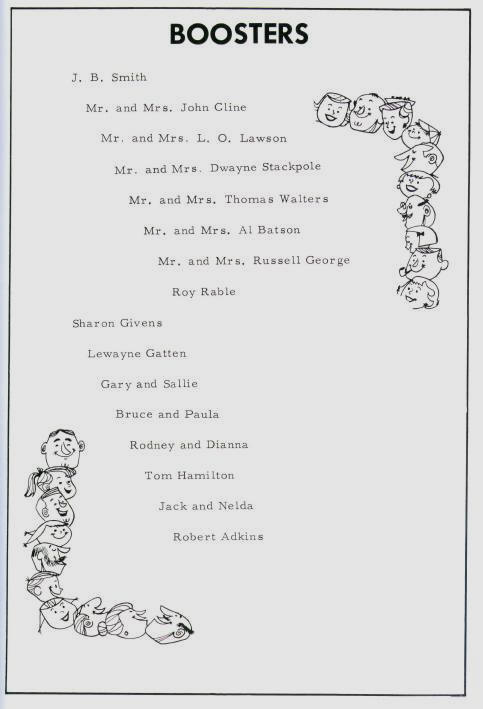 BOOSTERS

J. B. Smith

Mr. and Mrs. John Cline

Mr. and Mrs. L. O. Lawson

Mr. and Mrs. Dwayne Stackpole

Mr. and Mrs. Thomas Walters

Mr. and Mrs. Al Batson

Mr. and Mrs. Russell George

Roy Rable

Sharon Givens

Lewayne Gatten

Gary and Sallie

Bruce and Paula

Rodney and Dianna

Tom Hamilton

Jack and Nelda

Robert Adkins